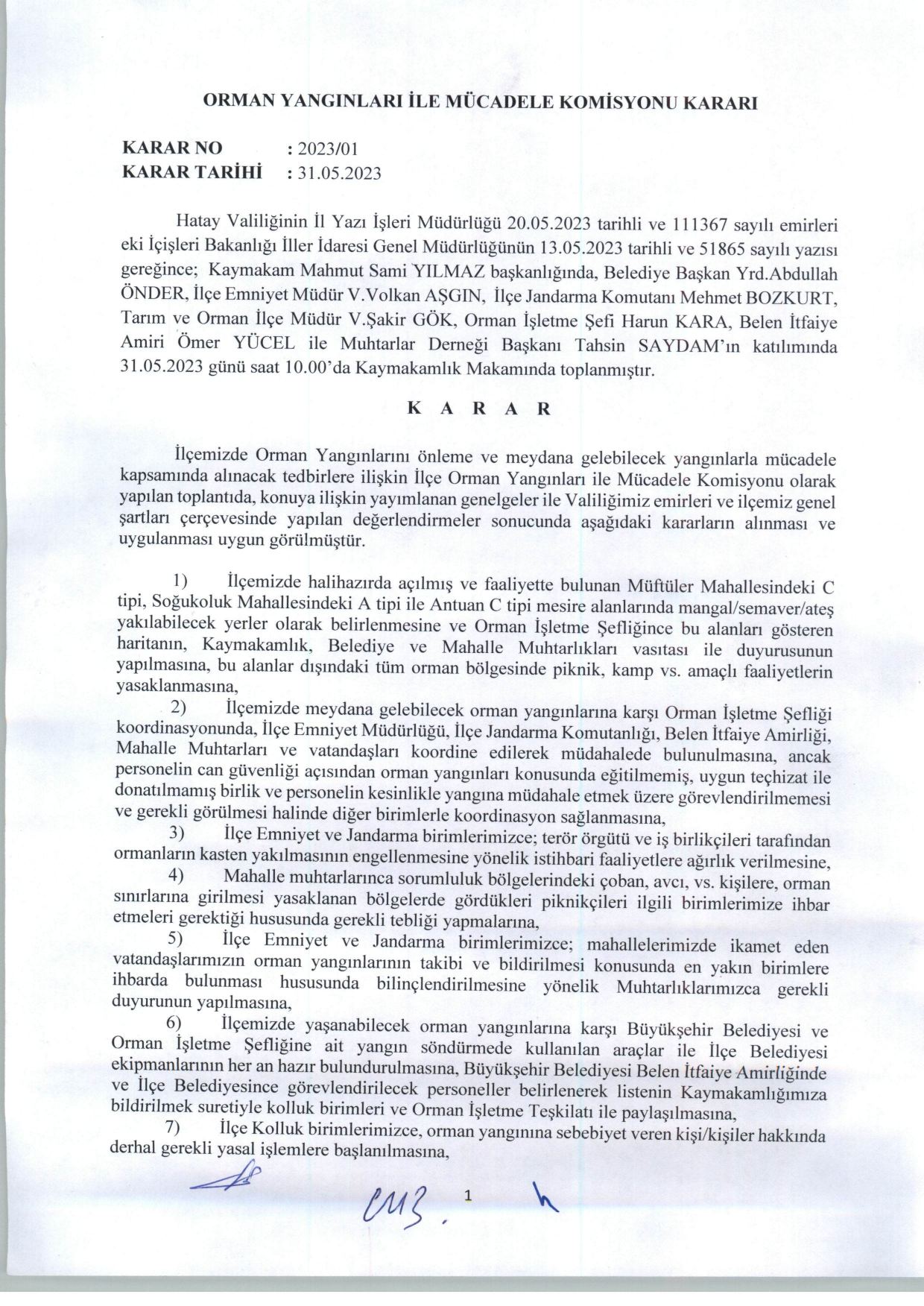 ORMAN YANGINLARI İLE MÜCADELE KOMİSYONU KARARI

KARAR NO : 2023/01
KARAR TARİHİ : 31.05.2023

Hatay Valiliğinin İl Yazı İşleri Müdürlüğü 20.05.2023 tarihli ve 111367 sayılı emirleri eki İçişleri Bakanlığı İller İdaresi Genel Müdürlüğünün 13.05.2023 tarihli ve 51865 sayılı yazısı gereğince; Kaymakam Mahmut Sami YILMAZ başkanlığında, Belediye Başkan Yrd.Abdullah ÖNDER, İlçe Emniyet Müdür V.Volkan AŞGIN, İlçe Jandarma Komutanı Mehmet BOZKURT, Tarım ve Orman İlçe Müdür V.Şakir GÖK, Orman İşletme Şefi Harun KARA, Belen İtfaiye Amiri Ömer YÜCEL ile Muhtarlar Derneği Başkanı Tahsin SAYDAM'ın katılımında 31.05.2023 günü saat 10.00'da Kaymakamlık Makamında toplanmıştır.

K A R A R

İlçemizde Orman Yangınlarını önleme ve meydana gelebilecek yangınlarla mücadele kapsamında alınacak tedbirlere ilişkin İlçe Orman Yangınları ile Mücadele Komisyonu olarak yapılan toplantıda, konuya ilişkin yayımlanan genelgeler ile Valiliğimiz emirleri ve ilçemiz genel şartları çerçevesinde yapılan değerlendirmeler sonucunda aşağıdaki kararların alınması ve uygulanması uygun görülmüştür.

1) İlçemizde halihazırda açılmış ve faaliyette bulunan Müftüler Mahallesindeki C tipi, Soğukoluk Mahallesindeki A tipi ile Antuan C tipi mesire alanlarında mangal/semaver/ateş yakılabilecek yerler olarak belirlenmesine ve Orman İşletme Şefliğince bu alanları gösteren haritanın, Kaymakamlık, Belediye ve Mahalle Muhtarlıkları vasıtası ile duyurusunun yapılmasına, bu alanlar dışındaki tüm orman bölgesinde piknik, kamp vs. amaçlı faaliyetlerin yasaklanmasına,

2) İlçemizde meydana gelebilecek orman yangınlarına karşı Orman İşletme Şefliği koordinasyonunda, İlçe Emniyet Müdürlüğü, İlçe Jandarma Komutanlığı, Belen İtfaiye Amirliği, Mahalle Muhtarları ve vatandaşları koordine edilerek müdahalede bulunulmasına, ancak personelin can güvenliği açısından orman yangınları konusunda eğitilmemiş, uygun teçhizat ile donatılmamış birlik ve personelin kesinlikle yangına müdahale etmek üzere görevlendirilmemesi ve gerekli görülmesi halinde diğer birimlerle koordinasyon sağlanmasına,

3) İlçe Emniyet ve Jandarma birimlerimizce; terör örgütü ve iş birlikçileri tarafından ormanların kasten yakılmasının engellenmesine yönelik istihbari faaliyetlere ağırlık verilmesine,

4) Mahalle muhtarlarınca sorumluluk bölgelerindeki çoban, avcı, vs. kişilere, orman sınırlarına girilmesi yasaklanan bölgelerde gördükleri piknikçileri ilgili birimlerimize ihbar etmeleri gerektiği hususunda gerekli tebliği yapmalarına,

5) İlçe Emniyet ve Jandarma birimlerimizce; mahallelerimizde ikamet eden vatandaşlarımızın orman yangınlarının takibi ve bildirilmesi konusunda en yakın birimlere ihbarda bulunması hususunda bilinçlendirilmesine yönelik Muhtarlıklarımızca gerekli duyurunun yapılmasına,

6) İlçemizde yaşanabilecek orman yangınlarına karşı Büyükşehir Belediyesi ve Orman İşletme Şefliğine ait yangın söndürmede kullanılan araçlar ile İlçe Belediyesi ekipmanlarının her an hazır bulundurulmasına, Büyükşehir Belediyesi Belen İtfaiye Amirliğinde ve İlçe Belediyesince görevlendirilecek personeller belirlenerek listenin Kaymakamlığımıza bildirilmek suretiyle kolluk birimleri ve Orman İşletme Teşkilatı ile paylaşılmasına,

7) İlçe Kolluk birimlerimizce, orman yangınına sebebiyet veren kişi/kişiler hakkında derhal gerekli yasal işlemlere başlanılmasına,

1